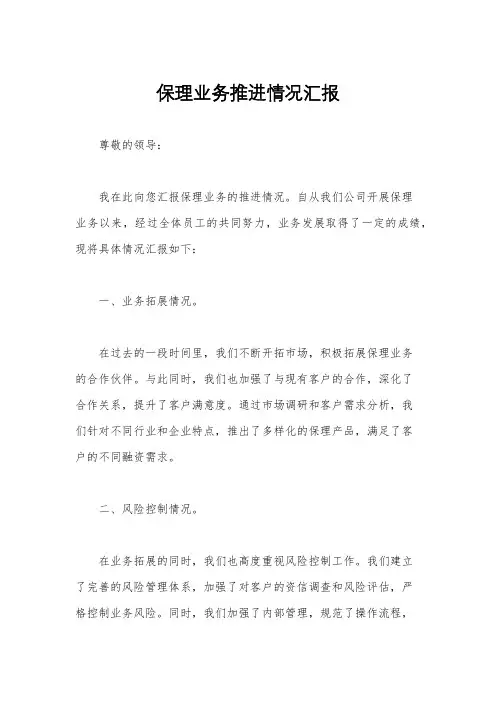 保理业务推进情况汇报

尊敬的领导：

我在此向您汇报保理业务的推进情况。自从我们公司开展保理业务以来，经过全体员工的共同努力，业务发展取得了一定的成绩，现将具体情况汇报如下：

一、业务拓展情况。

在过去的一段时间里，我们不断开拓市场，积极拓展保理业务的合作伙伴。与此同时，我们也加强了与现有客户的合作，深化了合作关系，提升了客户满意度。通过市场调研和客户需求分析，我们针对不同行业和企业特点，推出了多样化的保理产品，满足了客户的不同融资需求。

二、风险控制情况。

在业务拓展的同时，我们也高度重视风险控制工作。我们建立了完善的风险管理体系，加强了对客户的资信调查和风险评估，严格控制业务风险。同时，我们加强了内部管理，规范了操作流程，